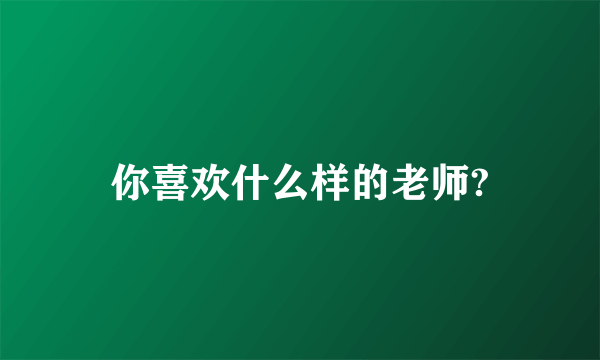 你喜欢什么样的老师?